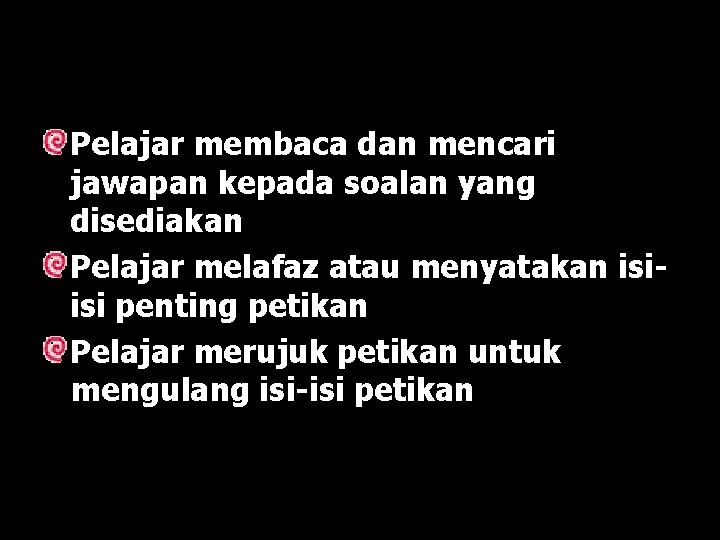 Pelajar membaca dan mencari jawapan kepada soalan yang disediakan

Pelajar melafaz atau menyatakan isi-isi penting petikan

Pelajar merujuk petikan untuk mengulang isi-isi petikan